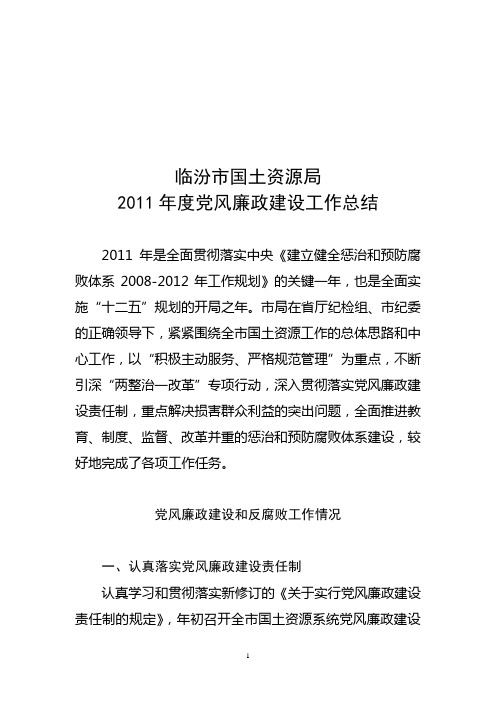 临汾市国土资源局
2011 年度党风廉政建设工作总结

2011 年是全面贯彻落实中央《建立健全惩治和预防腐败体系 2008-2012 年工作规划》的关键一年，也是全面实施“十二五”规划的开局之年。市局在省厅纪检组、市纪委的正确领导下，紧紧围绕全市国土资源工作的总体思路和中心工作，以“积极主动服务、严格规范管理”为重点，不断引深“两整治一改革”专项行动，深入贯彻落实党风廉政建设责任制，重点解决损害群众利益的突出问题，全面推进教育、制度、监督、改革并重的惩治和预防腐败体系建设，较好地完成了各项工作任务。

党风廉政建设和反腐败工作情况

一、认真落实党风廉政建设责任制

认真学习和贯彻落实新修订的《关于实行党风廉政建设责任制的规定》，年初召开全市国土资源系统党风廉政建设

1